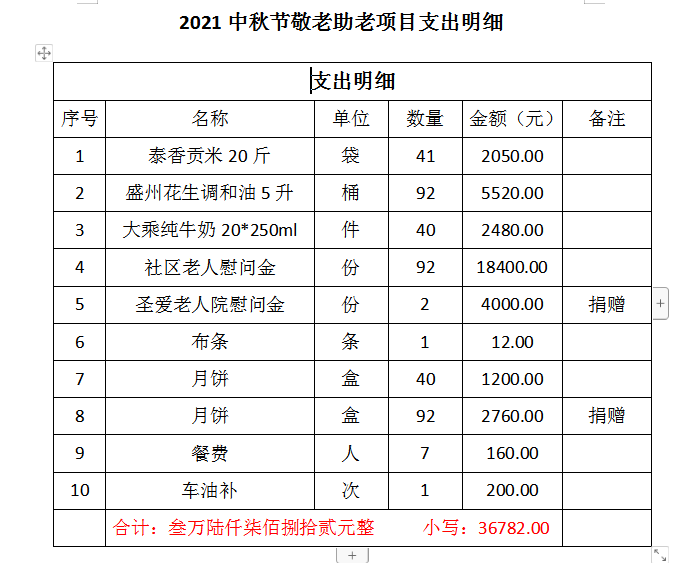 2021 中秋节敬老助老项目支出明细

| 支出明细 | | | | | |
|---|---|---|---|---|---|
| 序号 | 名称 | 单位 | 数量 | 金额（元） | 备注 |
| 1 | 泰香贡米 20 斤 | 袋 | 41 | 2050.00 | |
| 2 | 盛州花生调和油 5 升 | 桶 | 92 | 5520.00 | |
| 3 | 大乘纯牛奶 20*250ml | 件 | 40 | 2480.00 | |
| 4 | 社区老人慰问金 | 份 | 92 | 18400.00 | |
| 5 | 圣爱老人院慰问金 | 份 | 2 | 4000.00 | 捐赠 |
| 6 | 布条 | 条 | 1 | 12.00 | |
| 7 | 月饼 | 盒 | 40 | 1200.00 | |
| 8 | 月饼 | 盒 | 92 | 2760.00 | 捐赠 |
| 9 | 餐费 | 人 | 7 | 160.00 | |
| 10 | 车油补 | 次 | 1 | 200.00 | |
| | 合计：叁万陆仟柒佰捌拾贰元整　小写：36782.00 | | | | |